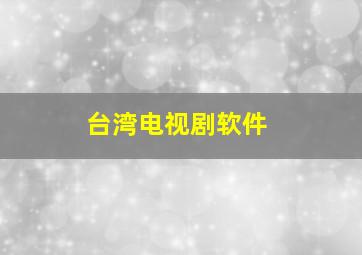 台湾电视剧软件